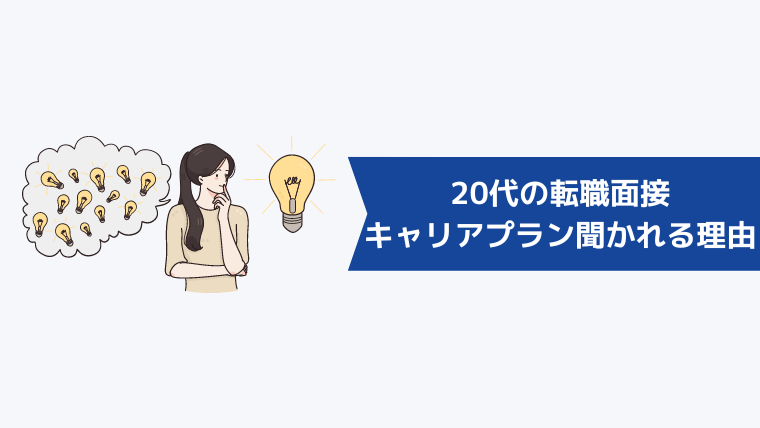 20代の転職面接
キャリアプラン聞かれる理由